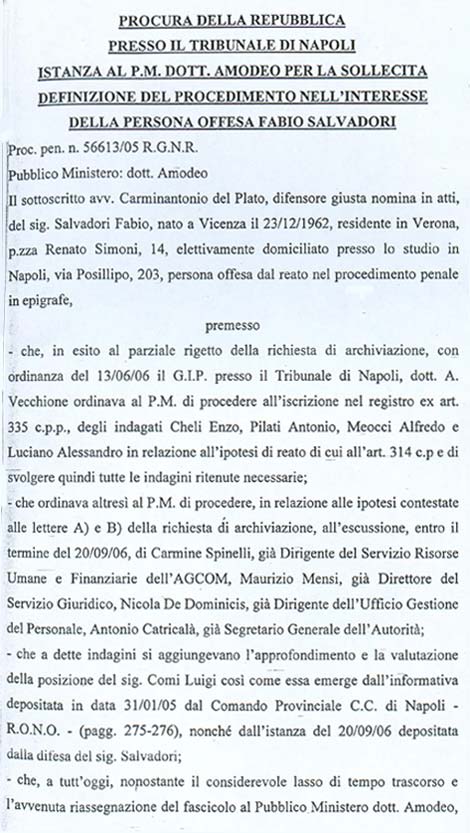 PROCURA DELLA REPUBBLICA
PRESSO IL TRIBUNALE DI NAPOLI
ISTANZA AL P.M. DOTT. AMODEO PER LA SOLLECITA DEFINIZIONE DEL PROCEDIMENTO NELL'INTERESSE DELLA PERSONA OFFESA FABIO SALVADORI

Proc. pen. n. 56613/05 R.G.N.R.

Pubblico Ministero: dott. Amodeo

Il sottoscritto avv. Carminantonio del Plato, difensore giusta nomina in atti, del sig. Salvadori Fabio, nato a Vicenza il 23/12/1962, residente in Verona, p.zza Renato Simoni, 14, elettivamente domiciliato presso lo studio in Napoli, via Posillipo, 203, persona offesa dal reato nel procedimento penale in epigrafe,

premesso

- che, in esito al parziale rigetto della richiesta di archiviazione, con ordinanza del 13/06/06 il G.I.P. presso il Tribunale di Napoli, dott. A. Vecchione ordinava al P.M. di procedere all'iscrizione nel registro ex art. 335 c.p.p., degli indagati Cheli Enzo, Pilati Antonio, Meocci Alfredo e Luciano Alessandro in relazione all'ipotesi di reato di cui all'art. 314 c.p e di svolgere quindi tutte le indagini ritenute necessarie;

- che ordinava altresì al P.M. di procedere, in relazione alle ipotesi contestate alle lettere A) e B) della richiesta di archiviazione, all'escussione, entro il termine del 20/09/06, di Carmine Spinelli, già Dirigente del Servizio Risorse Umane e Finanziarie dell'AGCOM, Maurizio Mensi, già Direttore del Servizio Giuridico, Nicola De Dominicis, già Dirigente dell'Ufficio Gestione del Personale, Antonio Catricalà, già Segretario Generale dell'Autorità;

- che a dette indagini si aggiungevano l'approfondimento e la valutazione della posizione del sig. Comi Luigi così come essa emerge dall'informativa depositata in data 31/01/05 dal Comando Provinciale C.C. di Napoli - R.O.N.O. - (pagg. 275-276), nonché dall'istanza del 20/09/06 depositata dalla difesa del sig. Salvadori;

- che, a tutt'oggi, nonostante il considerevole lasso di tempo trascorso e l'avvenuta riassegnazione del fascicolo al Pubblico Ministero dott. Amodeo,